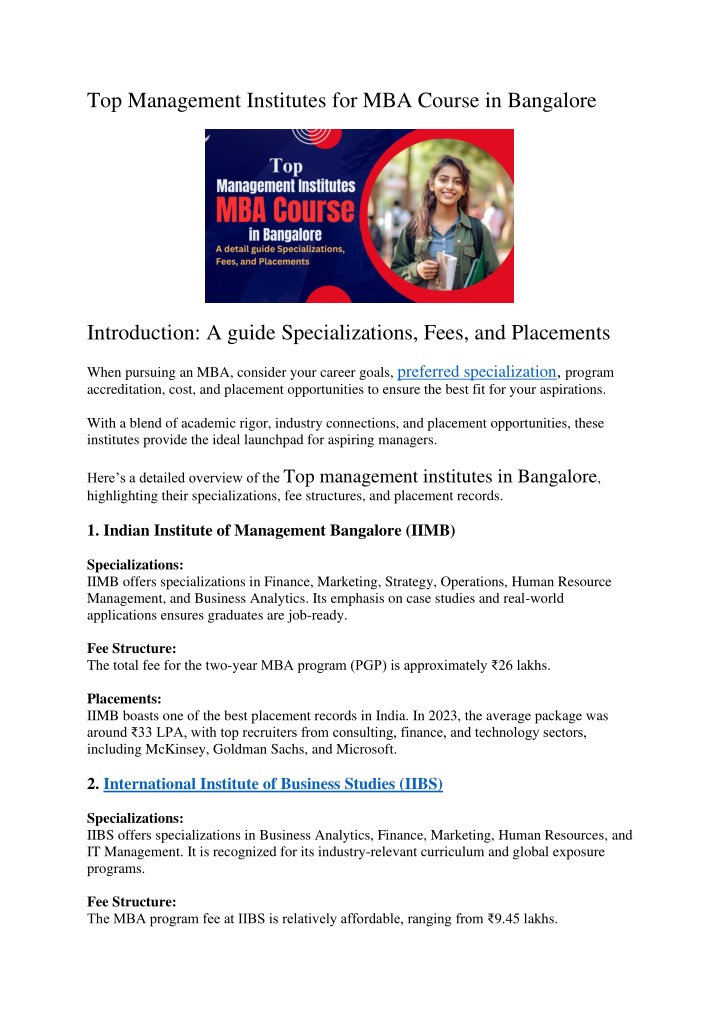 Top Management Institutes for MBA Course in Bangalore

Top
Management Institutes
MBA Course
in Bangalore
A detail guide Specializations, Fees, and Placements

Introduction: A guide Specializations, Fees, and Placements

When pursuing an MBA, consider your career goals, preferred specialization, program accreditation, cost, and placement opportunities to ensure the best fit for your aspirations.

With a blend of academic rigor, industry connections, and placement opportunities, these institutes provide the ideal launchpad for aspiring managers.

Here's a detailed overview of the Top management institutes in Bangalore, highlighting their specializations, fee structures, and placement records.

1. Indian Institute of Management Bangalore (IIMB)

Specializations:
IIMB offers specializations in Finance, Marketing, Strategy, Operations, Human Resource Management, and Business Analytics. Its emphasis on case studies and real-world applications ensures graduates are job-ready.

Fee Structure:
The total fee for the two-year MBA program (PGP) is approximately ₹26 lakhs.

Placements:
IIMB boasts one of the best placement records in India. In 2023, the average package was around ₹33 LPA, with top recruiters from consulting, finance, and technology sectors, including McKinsey, Goldman Sachs, and Microsoft.

2. International Institute of Business Studies (IIBS)

Specializations:
IIBS offers specializations in Business Analytics, Finance, Marketing, Human Resources, and IT Management. It is recognized for its industry-relevant curriculum and global exposure programs.

Fee Structure:
The MBA program fee at IIBS is relatively affordable, ranging from ₹9.45 lakhs.